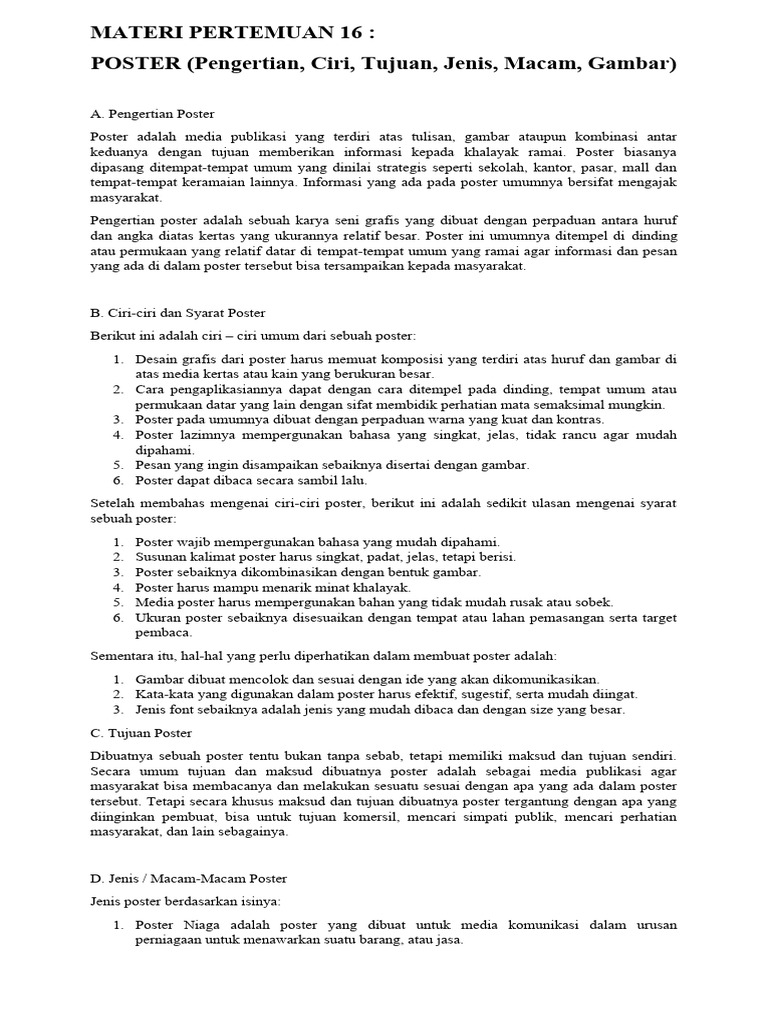 MATERI PERTEMUAN 16 :

POSTER (Pengertian, Ciri, Tujuan, Jenis, Macam, Gambar)

A. Pengertian Poster

Poster adalah media publikasi yang terdiri atas tulisan, gambar ataupun kombinasi antar keduanya dengan tujuan memberikan informasi kepada khalayak ramai. Poster biasanya dipasang ditempat-tempat umum yang dinilai strategis seperti sekolah, kantor, pasar, mall dan tempat-tempat keramaian lainnya. Informasi yang ada pada poster umumnya bersifat mengajak masyarakat.

Pengertian poster adalah sebuah karya seni grafis yang dibuat dengan perpaduan antara huruf dan angka diatas kertas yang ukurannya relatif besar. Poster ini umumnya ditempel di dinding atau permukaan yang relatif datar di tempat-tempat umum yang ramai agar informasi dan pesan yang ada di dalam poster tersebut bisa tersampaikan kepada masyarakat.

B. Ciri-ciri dan Syarat Poster

Berikut ini adalah ciri – ciri umum dari sebuah poster:

1. Desain grafis dari poster harus memuat komposisi yang terdiri atas huruf dan gambar di atas media kertas atau kain yang berukuran besar.
2. Cara pengaplikasiannya dapat dengan cara ditempel pada dinding, tempat umum atau permukaan datar yang lain dengan sifat membidik perhatian mata semaksimal mungkin.
3. Poster pada umumnya dibuat dengan perpaduan warna yang kuat dan kontras.
4. Poster lazimnya mempergunakan bahasa yang singkat, jelas, tidak rancu agar mudah dipahami.
5. Pesan yang ingin disampaikan sebaiknya disertai dengan gambar.
6. Poster dapat dibaca secara sambil lalu.

Setelah membahas mengenai ciri-ciri poster, berikut ini adalah sedikit ulasan mengenai syarat sebuah poster:

1. Poster wajib mempergunakan bahasa yang mudah dipahami.
2. Susunan kalimat poster harus singkat, padat, jelas, tetapi berisi.
3. Poster sebaiknya dikombinasikan dengan bentuk gambar.
4. Poster harus mampu menarik minat khalayak.
5. Media poster harus mempergunakan bahan yang tidak mudah rusak atau sobek.
6. Ukuran poster sebaiknya disesuaikan dengan tempat atau lahan pemasangan serta target pembaca.

Sementara itu, hal-hal yang perlu diperhatikan dalam membuat poster adalah:

1. Gambar dibuat mencolok dan sesuai dengan ide yang akan dikomunikasikan.
2. Kata-kata yang digunakan dalam poster harus efektif, sugestif, serta mudah diingat.
3. Jenis font sebaiknya adalah jenis yang mudah dibaca dan dengan size yang besar.

C. Tujuan Poster

Dibuatnya sebuah poster tentu bukan tanpa sebab, tetapi memiliki maksud dan tujuan sendiri. Secara umum tujuan dan maksud dibuatnya poster adalah sebagai media publikasi agar masyarakat bisa membacanya dan melakukan sesuatu sesuai dengan apa yang ada dalam poster tersebut. Tetapi secara khusus maksud dan tujuan dibuatnya poster tergantung dengan apa yang diinginkan pembuat, bisa untuk tujuan komersil, mencari simpati publik, mencari perhatian masyarakat, dan lain sebagainya.

D. Jenis / Macam-Macam Poster

Jenis poster berdasarkan isinya:

1. Poster Niaga adalah poster yang dibuat untuk media komunikasi dalam urusan perniagaan untuk menawarkan suatu barang, atau jasa.